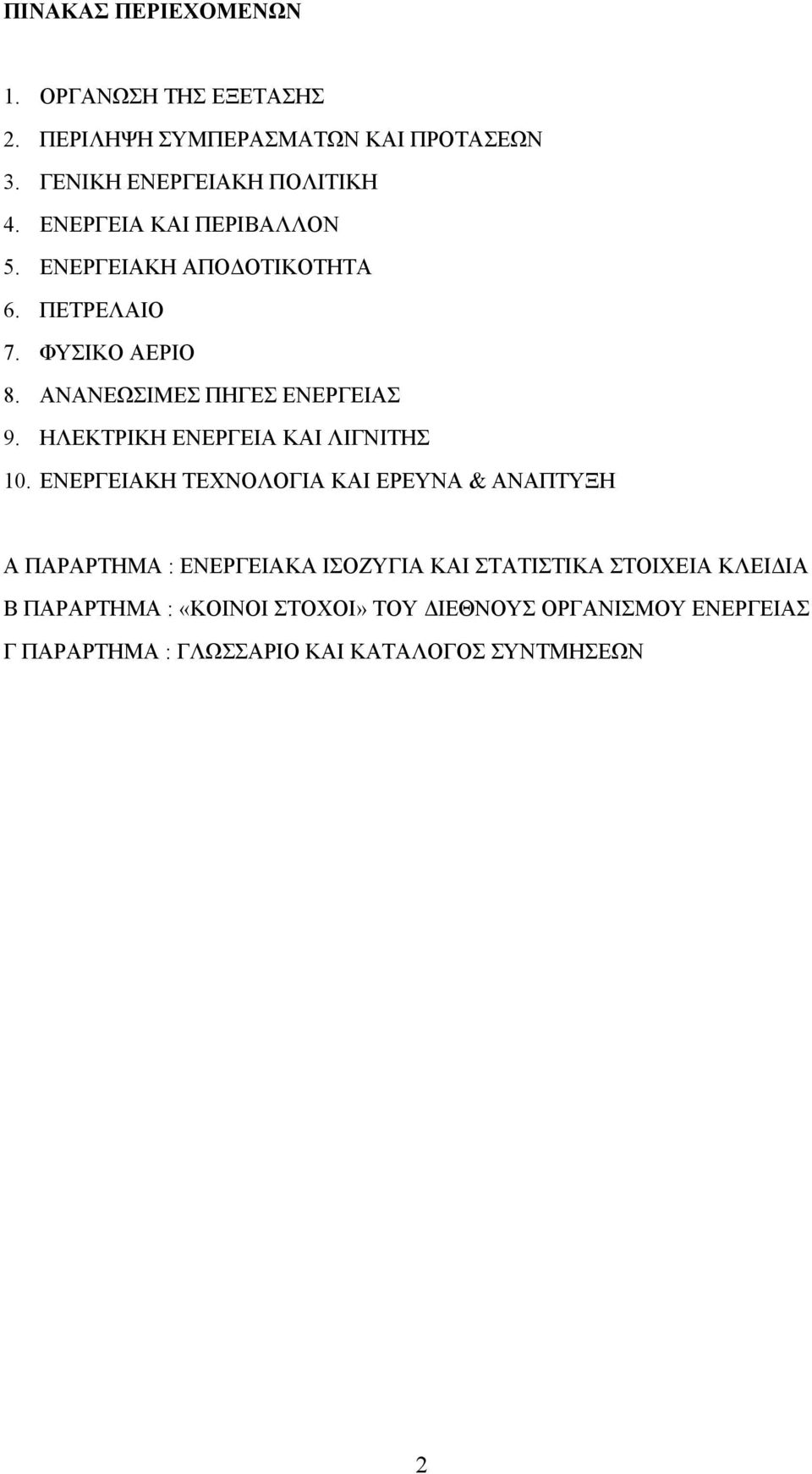 ΠΙΝΑΚΑΣ ΠΕΡΙΕΧΟΜΕΝΩΝ

1. ΟΡΓΑΝΩΣΗ ΤΗΣ ΕΞΕΤΑΣΗΣ
2. ΠΕΡΙΛΗΨΗ ΣΥΜΠΕΡΑΣΜΑΤΩΝ ΚΑΙ ΠΡΟΤΑΣΕΩΝ
3. ΓΕΝΙΚΗ ΕΝΕΡΓΕΙΑΚΗ ΠΟΛΙΤΙΚΗ
4. ΕΝΕΡΓΕΙΑ ΚΑΙ ΠΕΡΙΒΑΛΛΟΝ
5. ΕΝΕΡΓΕΙΑΚΗ ΑΠΟΔΟΤΙΚΟΤΗΤΑ
6. ΠΕΤΡΕΛΑΙΟ
7. ΦΥΣΙΚΟ ΑΕΡΙΟ
8. ΑΝΑΝΕΩΣΙΜΕΣ ΠΗΓΕΣ ΕΝΕΡΓΕΙΑΣ
9. ΗΛΕΚΤΡΙΚΗ ΕΝΕΡΓΕΙΑ ΚΑΙ ΛΙΓΝΙΤΗΣ
10. ΕΝΕΡΓΕΙΑΚΗ ΤΕΧΝΟΛΟΓΙΑ ΚΑΙ ΕΡΕΥΝΑ & ΑΝΑΠΤΥΞΗ

Α ΠΑΡΑΡΤΗΜΑ : ΕΝΕΡΓΕΙΑΚΑ ΙΣΟΖΥΓΙΑ ΚΑΙ ΣΤΑΤΙΣΤΙΚΑ ΣΤΟΙΧΕΙΑ ΚΛΕΙΔΙΑ
Β ΠΑΡΑΡΤΗΜΑ : «ΚΟΙΝΟΙ ΣΤΟΧΟΙ» ΤΟΥ ΔΙΕΘΝΟΥΣ ΟΡΓΑΝΙΣΜΟΥ ΕΝΕΡΓΕΙΑΣ
Γ ΠΑΡΑΡΤΗΜΑ : ΓΛΩΣΣΑΡΙΟ ΚΑΙ ΚΑΤΑΛΟΓΟΣ ΣΥΝΤΜΗΣΕΩΝ

2